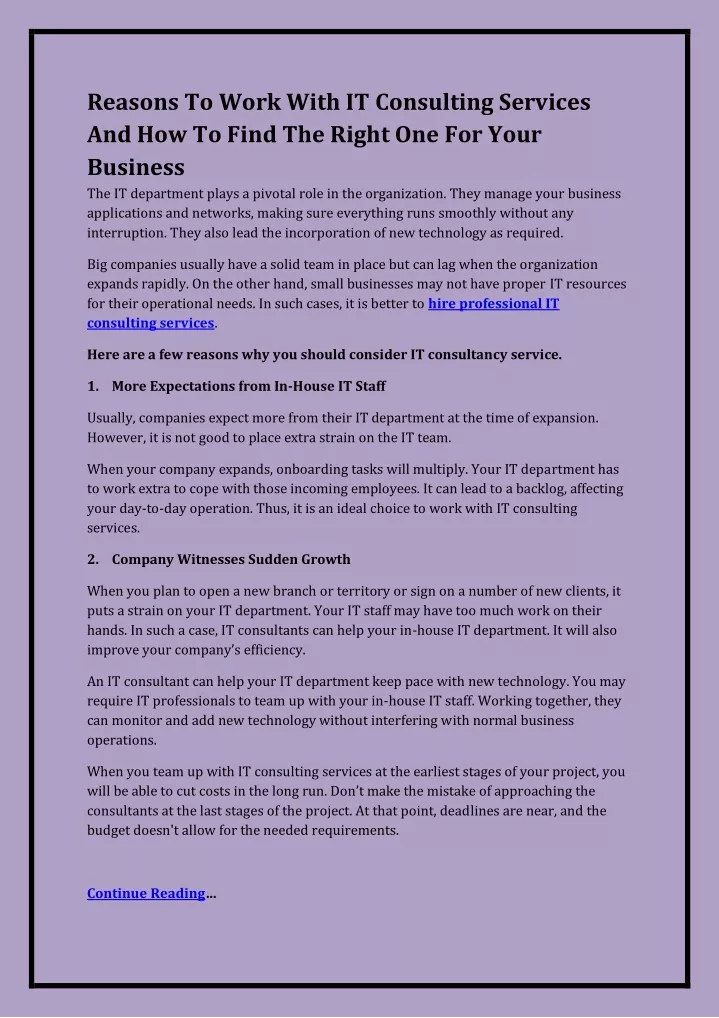 Reasons To Work With IT Consulting Services And How To Find The Right One For Your Business

The IT department plays a pivotal role in the organization. They manage your business applications and networks, making sure everything runs smoothly without any interruption. They also lead the incorporation of new technology as required.

Big companies usually have a solid team in place but can lag when the organization expands rapidly. On the other hand, small businesses may not have proper IT resources for their operational needs. In such cases, it is better to hire professional IT consulting services.

Here are a few reasons why you should consider IT consultancy service.

1. More Expectations from In-House IT Staff

Usually, companies expect more from their IT department at the time of expansion. However, it is not good to place extra strain on the IT team.

When your company expands, onboarding tasks will multiply. Your IT department has to work extra to cope with those incoming employees. It can lead to a backlog, affecting your day-to-day operation. Thus, it is an ideal choice to work with IT consulting services.

2. Company Witnesses Sudden Growth

When you plan to open a new branch or territory or sign on a number of new clients, it puts a strain on your IT department. Your IT staff may have too much work on their hands. In such a case, IT consultants can help your in-house IT department. It will also improve your company's efficiency.

An IT consultant can help your IT department keep pace with new technology. You may require IT professionals to team up with your in-house IT staff. Working together, they can monitor and add new technology without interfering with normal business operations.

When you team up with IT consulting services at the earliest stages of your project, you will be able to cut costs in the long run. Don't make the mistake of approaching the consultants at the last stages of the project. At that point, deadlines are near, and the budget doesn't allow for the needed requirements.

Continue Reading...